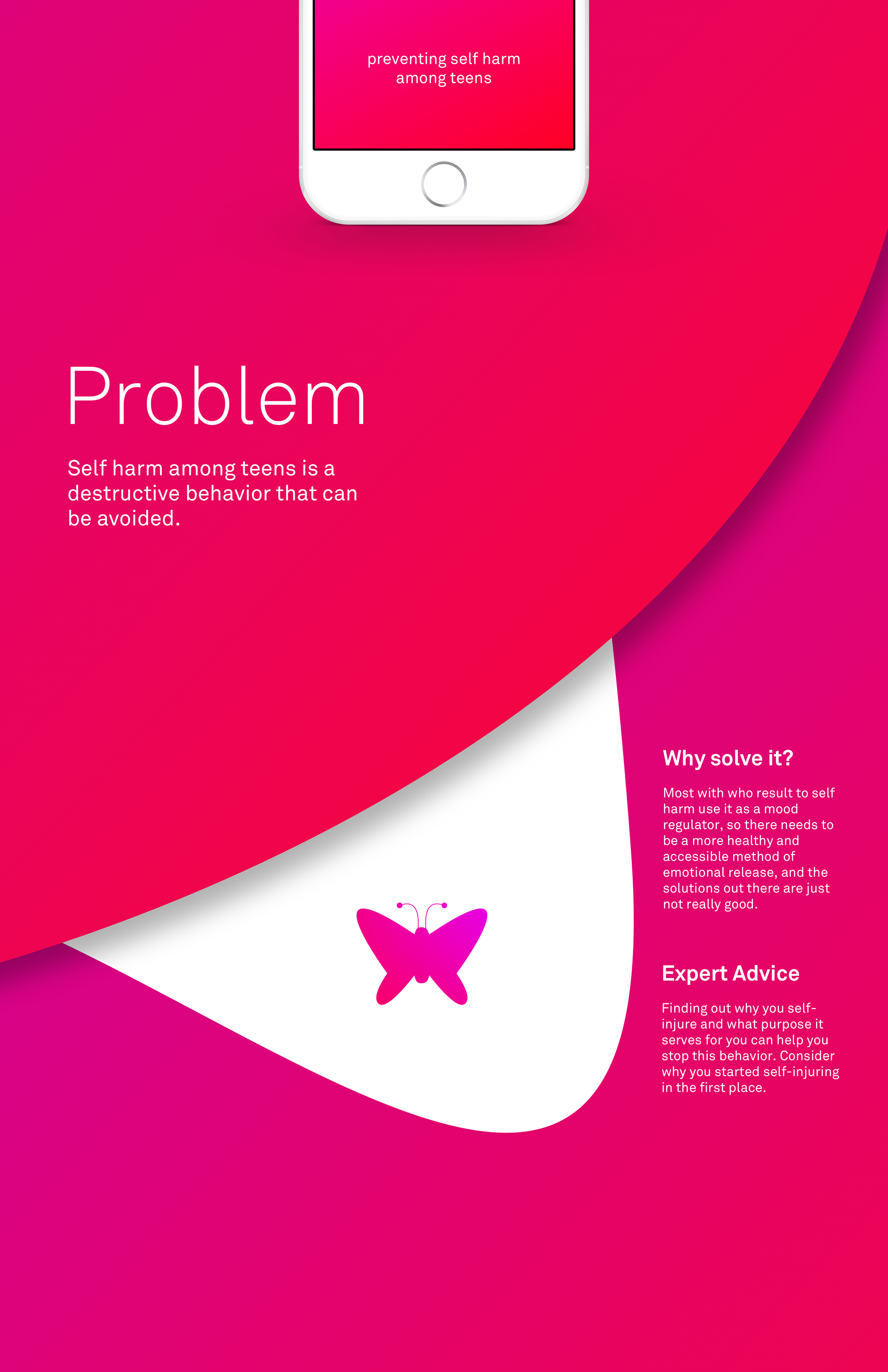 preventing self harm among teens

Problem

Self harm among teens is a destructive behavior that can be avoided.

Why solve it?

Most with who result to self harm use it as a mood regulator, so there needs to be a more healthy and accessible method of emotional release, and the solutions out there are just not really good.

Expert Advice

Finding out why you self-injure and what purpose it serves for you can help you stop this behavior. Consider why you started self-injuring in the first place.